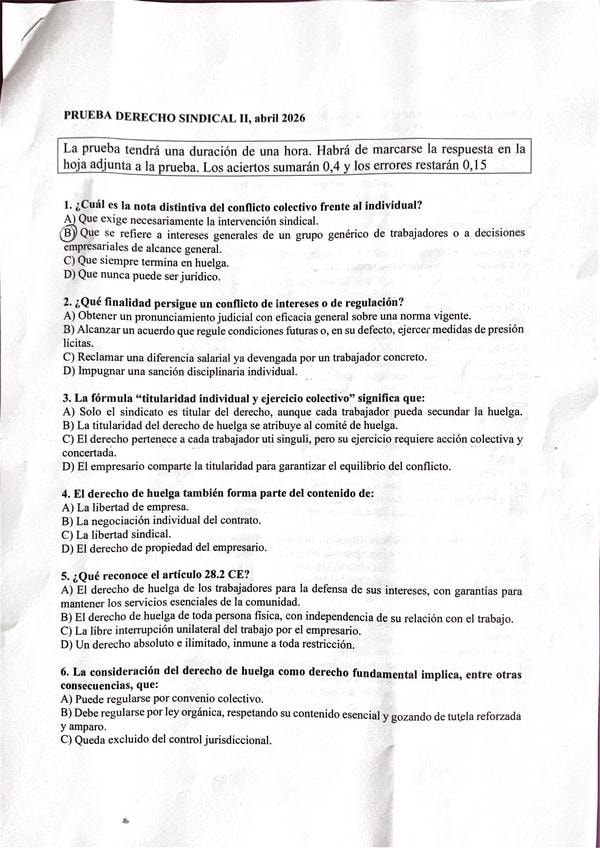 PRUEBA DERECHO SINDICAL II, abril 2026

La prueba tendrá una duración de una hora. Habrá de marcarse la respuesta en la hoja adjunta a la prueba. Los aciertos sumarán 0,4 y los errores restarán 0,15

1. ¿Cuál es la nota distintiva del conflicto colectivo frente al individual?
A) Que exige necesariamente la intervención sindical.
B) Que se refiere a intereses generales de un grupo genérico de trabajadores o a decisiones empresariales de alcance general.
C) Que siempre termina en huelga.
D) Que nunca puede ser jurídico.

2. ¿Qué finalidad persigue un conflicto de intereses o de regulación?
A) Obtener un pronunciamiento judicial con eficacia general sobre una norma vigente.
B) Alcanzar un acuerdo que regule condiciones futuras o, en su defecto, ejercer medidas de presión lícitas.
C) Reclamar una diferencia salarial ya devengada por un trabajador concreto.
D) Impugnar una sanción disciplinaria individual.

3. La fórmula "titularidad individual y ejercicio colectivo" significa que:
A) Solo el sindicato es titular del derecho, aunque cada trabajador pueda secundar la huelga.
B) La titularidad del derecho de huelga se atribuye al comité de huelga.
C) El derecho pertenece a cada trabajador uti singuli, pero su ejercicio requiere acción colectiva y concertada.
D) El empresario comparte la titularidad para garantizar el equilibrio del conflicto.

4. El derecho de huelga también forma parte del contenido de:
A) La libertad de empresa.
B) La negociación individual del contrato.
C) La libertad sindical.
D) El derecho de propiedad del empresario.

5. ¿Qué reconoce el artículo 28.2 CE?
A) El derecho de huelga de los trabajadores para la defensa de sus intereses, con garantías para mantener los servicios esenciales de la comunidad.
B) El derecho de huelga de toda persona física, con independencia de su relación con el trabajo.
C) La libre interrupción unilateral del trabajo por el empresario.
D) Un derecho absoluto e ilimitado, inmune a toda restricción.

6. La consideración del derecho de huelga como derecho fundamental implica, entre otras consecuencias, que:
A) Puede regularse por convenio colectivo.
B) Debe regularse por ley orgánica, respetando su contenido esencial y gozando de tutela reforzada y amparo.
C) Queda excluido del control jurisdiccional.